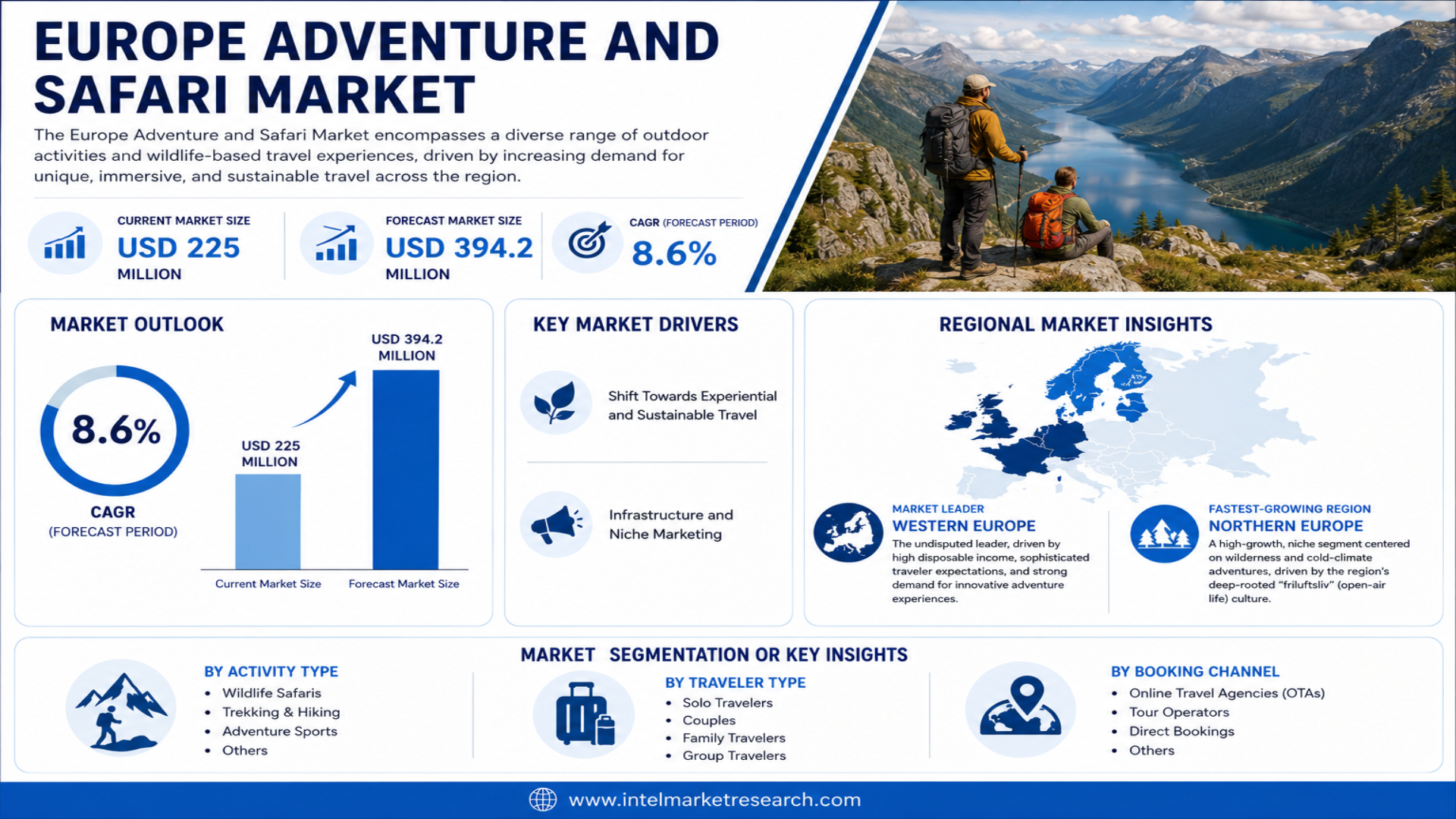 EUROPE ADVENTURE AND SAFARI MARKET

The Europe Adventure and Safari Market encompasses a diverse range of outdoor activities and wildlife-based travel experiences, driven by increasing demand for unique, immersive, and sustainable travel across the region.

CURRENT MARKET SIZE
USD 225 MILLION

FORECAST MARKET SIZE
USD 394.2 MILLION

CAGR (FORECAST PERIOD)
8.6%

MARKET OUTLOOK

8.6%
CAGR
(FORECAST PERIOD)

USD 225 MILLION
USD 394.2 MILLION
Current Market Size
Forecast Market Size

KEY MARKET DRIVERS

Shift Towards Experiential and Sustainable Travel

Infrastructure and Niche Marketing

REGIONAL MARKET INSIGHTS

MARKET LEADER
WESTERN EUROPE
The undisputed leader, driven by high disposable income, sophisticated traveler expectations, and strong demand for innovative adventure experiences.

FASTEST-GROWING REGION
NORTHERN EUROPE
A high-growth, niche segment centered on wilderness and cold-climate adventures, driven by the region's deep-rooted "friluftsliv" (open-air life) culture.

MARKET SEGMENTATION OR KEY INSIGHTS

BY ACTIVITY TYPE
• Wildlife Safaris
• Trekking & Hiking
• Adventure Sports
• Others

BY TRAVELER TYPE
• Solo Travelers
• Couples
• Family Travelers
• Group Travelers

BY BOOKING CHANNEL
• Online Travel Agencies (OTAs)
• Tour Operators
• Direct Bookings
• Others

www.intelmarketresearch.com